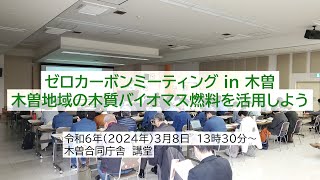 ゼロカーボンミーティング in 木曽
木曽地域の木質バイオマス燃料を活用しよう

令和6年(2024年)3月8日 13時30分～
木曽合同庁舎 講堂